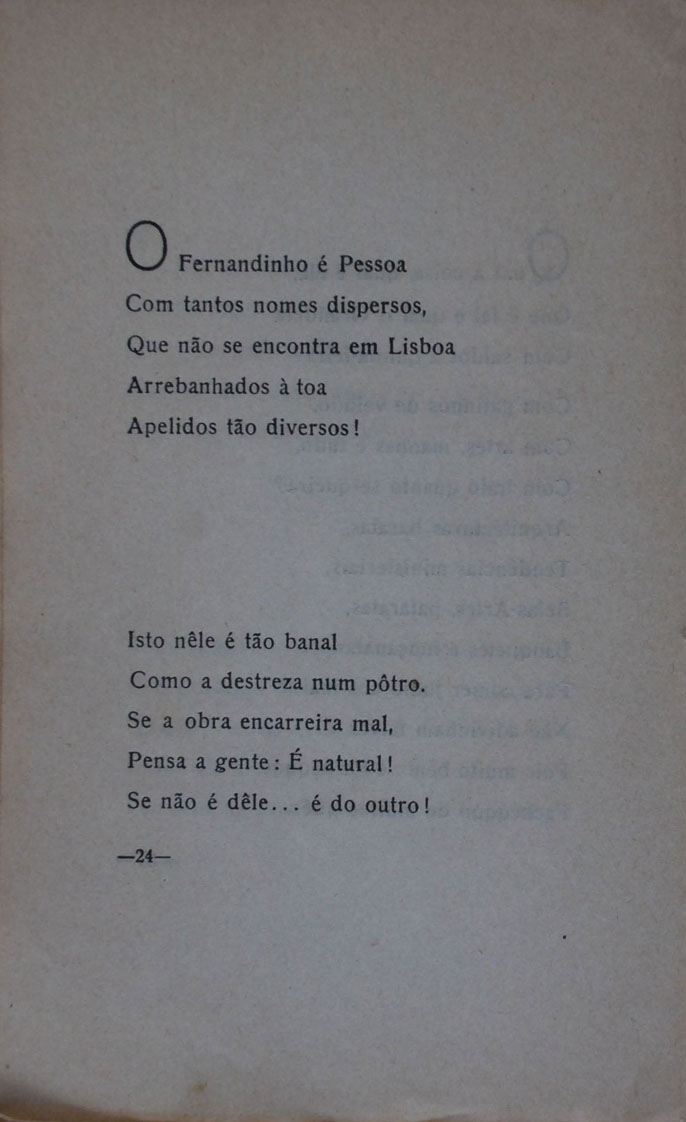 O Fernandinho é Pessoa
Com tantos nomes dispersos,
Que não se encontra em Lisboa
Arrebanhados à toa
Apelidos tão diversos!

Isto nêle é tão banal
Como a destreza num pôtro.
Se a obra encarreira mal,
Pensa a gente: É natural!
Se não é dêle... é do outro!

—24—